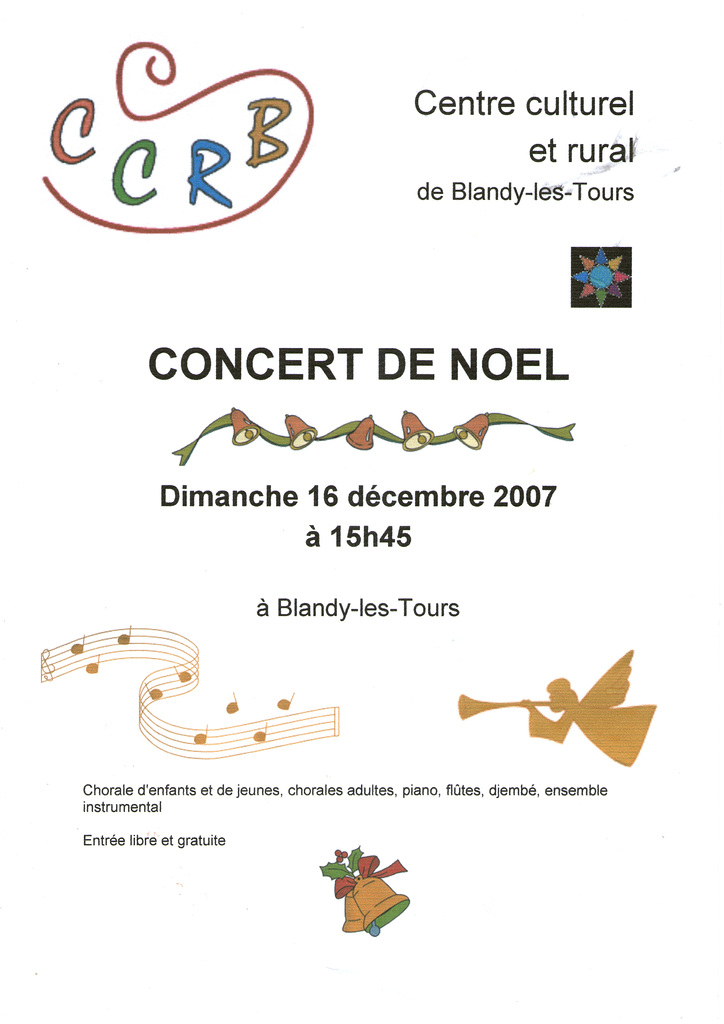 CCRB

Centre culturel et rural de Blandy-les-Tours

CONCERT DE NOEL

Dimanche 16 décembre 2007 à 15h45

à Blandy-les-Tours

Chorale d'enfants et de jeunes, chorales adultes, piano, flûtes, djembé, ensemble instrumental

Entrée libre et gratuite